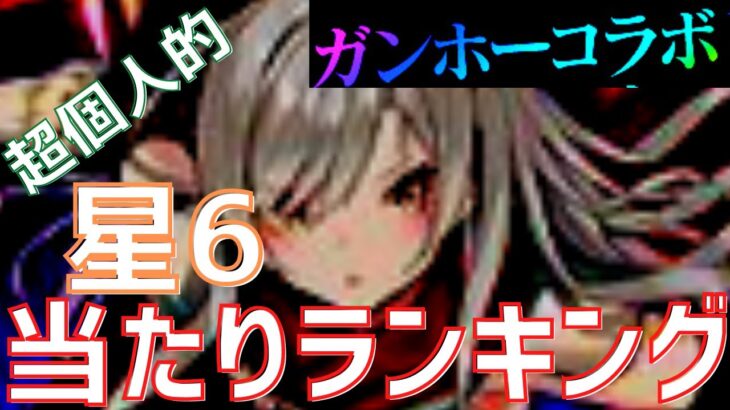 超個人的

ガンホーコラボ

星6
当たりランキング